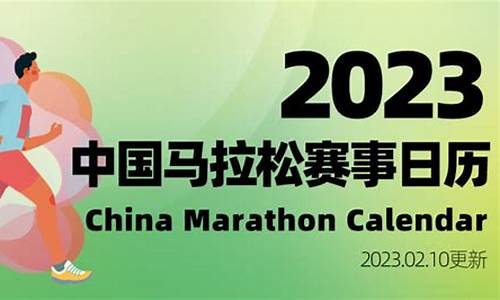 2023
中国马拉松赛事日历
China Marathon Calendar
2023.02.10更新